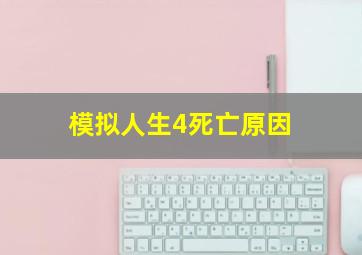 模拟人生4死亡原因